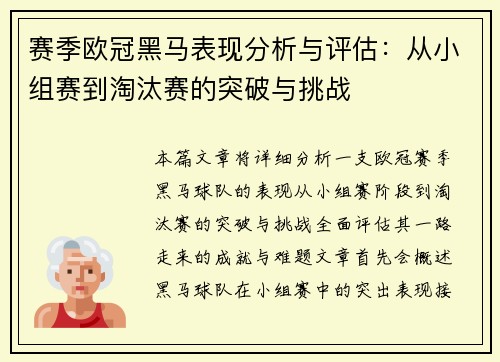 赛季欧冠黑马表现分析与评估：从小组赛到淘汰赛的突破与挑战

本篇文章将详细分析一支欧冠赛季黑马球队的表现从小组赛阶段到淘汰赛的突破与挑战全面评估其一路走来的成就与难题文章首先会概述黑马球队在小组赛中的突出表现接